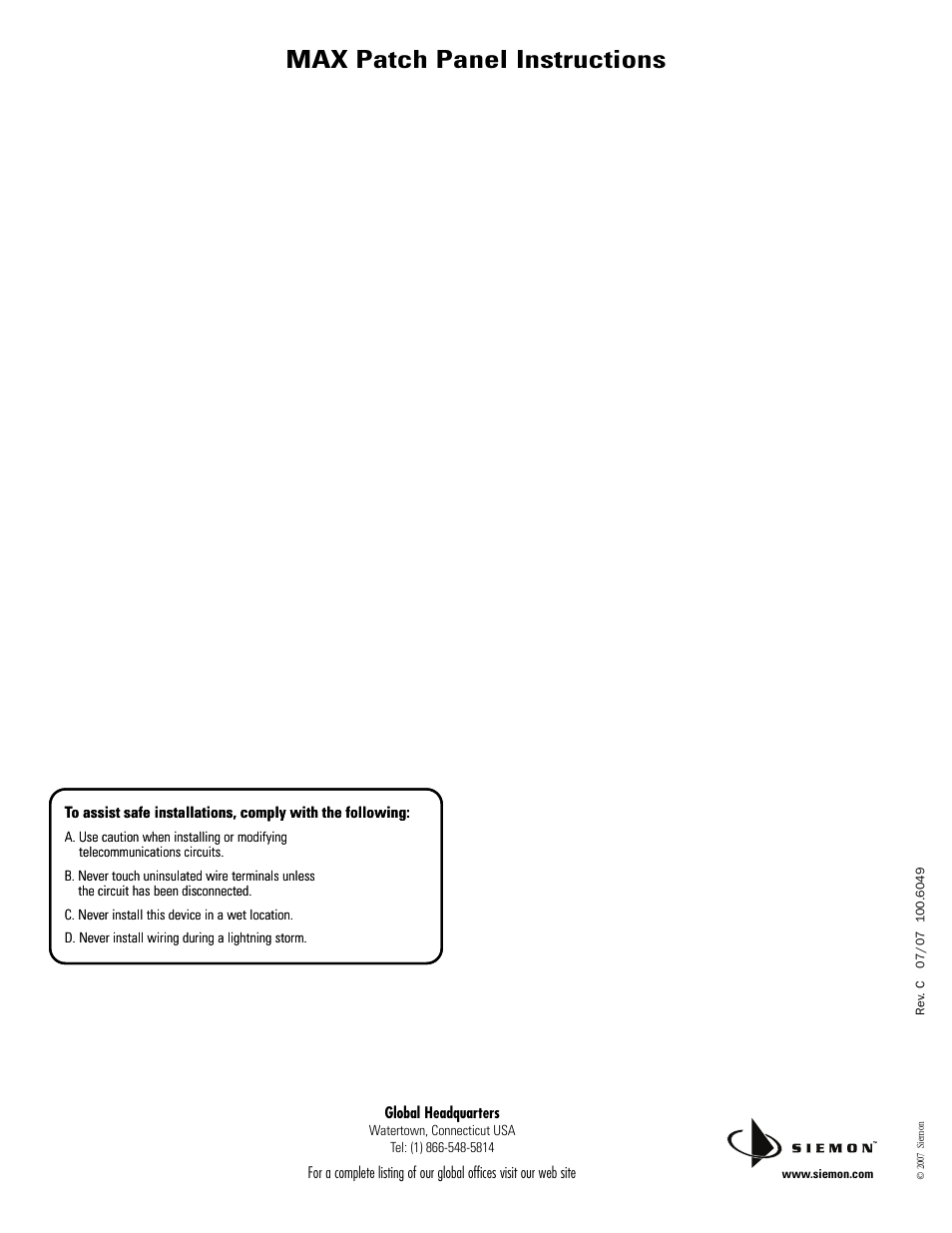 MAX Patch Panel Instructions

To assist safe installations, comply with the following:

A. Use caution when installing or modifying telecommunications circuits.

B. Never touch uninsulated wire terminals unless the circuit has been disconnected.

C. Never install this device in a wet location.

D. Never install wiring during a lightning storm.

Rev. C 07/07 100.6049

Global Headquarters
Watertown, Connecticut USA
Tel: (1) 866-548-5814

For a complete listing of our global offices visit our web site

SIEMON™

www.siemon.com

© 2007 Siemon